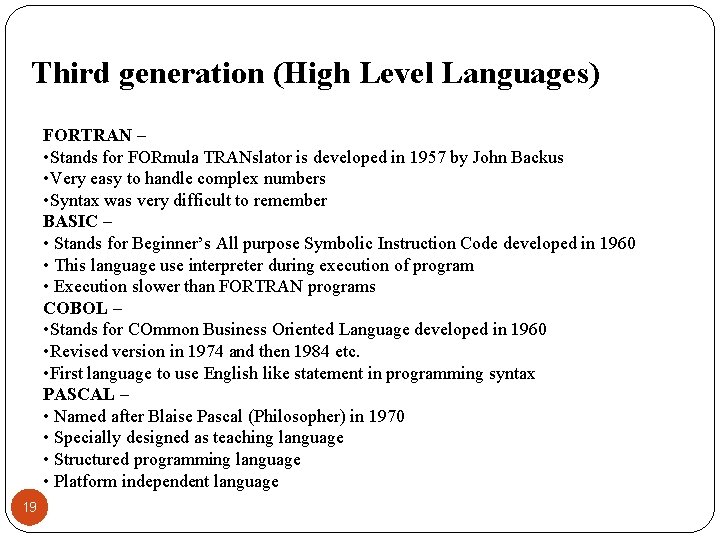 Third generation (High Level Languages)

FORTRAN –
•Stands for FORmula TRANslator is developed in 1957 by John Backus
•Very easy to handle complex numbers
•Syntax was very difficult to remember
BASIC –
• Stands for Beginner's All purpose Symbolic Instruction Code developed in 1960
• This language use interpreter during execution of program
• Execution slower than FORTRAN programs
COBOL –
•Stands for COmmon Business Oriented Language developed in 1960
•Revised version in 1974 and then 1984 etc.
•First language to use English like statement in programming syntax
PASCAL –
• Named after Blaise Pascal (Philosopher) in 1970
• Specially designed as teaching language
• Structured programming language
• Platform independent language

19